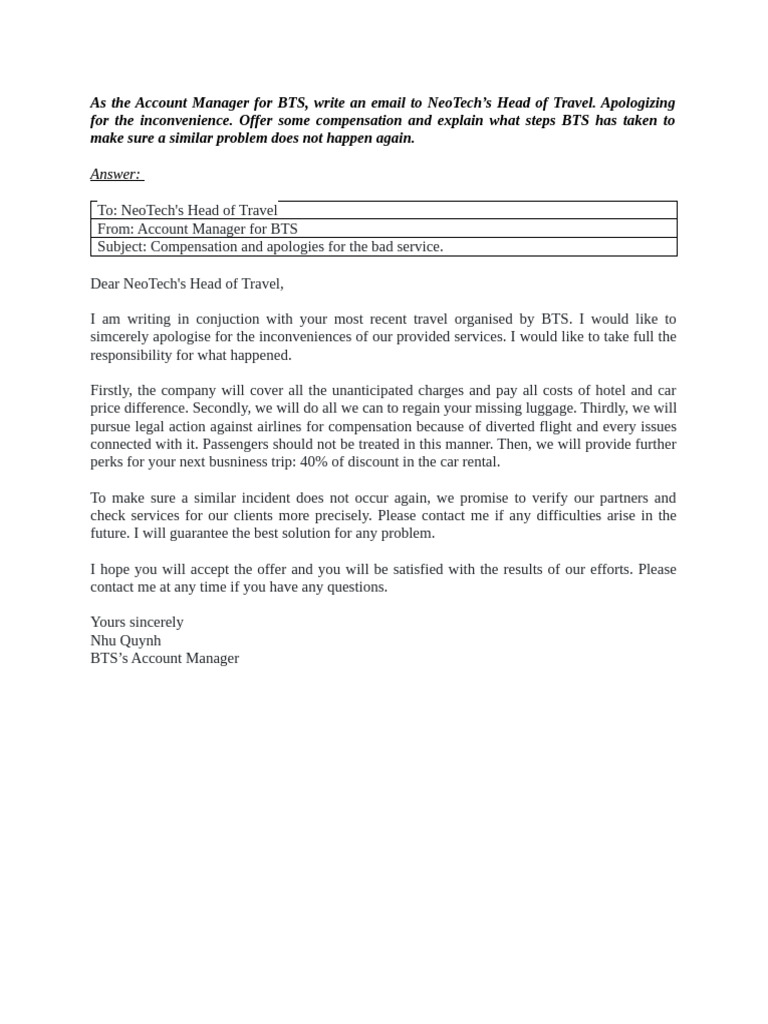 As the Account Manager for BTS, write an email to NeoTech's Head of Travel. Apologizing for the inconvenience. Offer some compensation and explain what steps BTS has taken to make sure a similar problem does not happen again.

Answer:

| To: NeoTech's Head of Travel |
|---|
| From: Account Manager for BTS |
| Subject: Compensation and apologies for the bad service. |

Dear NeoTech's Head of Travel,

I am writing in conjuction with your most recent travel organised by BTS. I would like to simcerely apologise for the inconveniences of our provided services. I would like to take full the responsibility for what happened.

Firstly, the company will cover all the unanticipated charges and pay all costs of hotel and car price difference. Secondly, we will do all we can to regain your missing luggage. Thirdly, we will pursue legal action against airlines for compensation because of diverted flight and every issues connected with it. Passengers should not be treated in this manner. Then, we will provide further perks for your next busniness trip: 40% of discount in the car rental.

To make sure a similar incident does not occur again, we promise to verify our partners and check services for our clients more precisely. Please contact me if any difficulties arise in the future. I will guarantee the best solution for any problem.

I hope you will accept the offer and you will be satisfied with the results of our efforts. Please contact me at any time if you have any questions.

Yours sincerely
Nhu Quynh
BTS's Account Manager